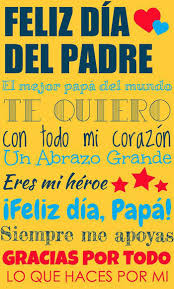 FELIZ DÍA DEL PADRE

El mejor papá del mundo

TE QUIERO

con todo mi corazón

Un Abrazo Grande

Eres mi héroe

¡Feliz día, Papá!

Siempre me apoyas

GRACIAS POR TODO

LO QUE HACES POR MI